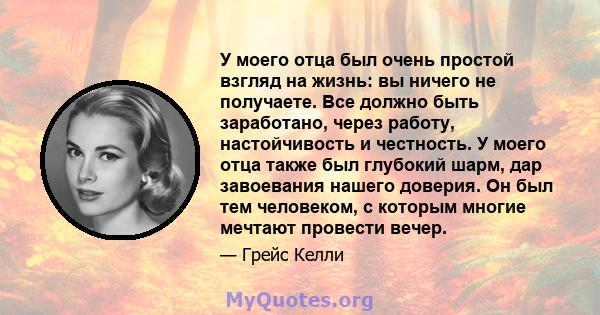 У моего отца был очень простой взгляд на жизнь: вы ничего не получаете. Все должно быть заработано, через работу, настойчивость и честность. У моего отца также был глубокий шарм, дар завоевания нашего доверия. Он был тем человеком, с которым многие мечтают провести вечер.

— Грейс Келли

MyQuotes.org